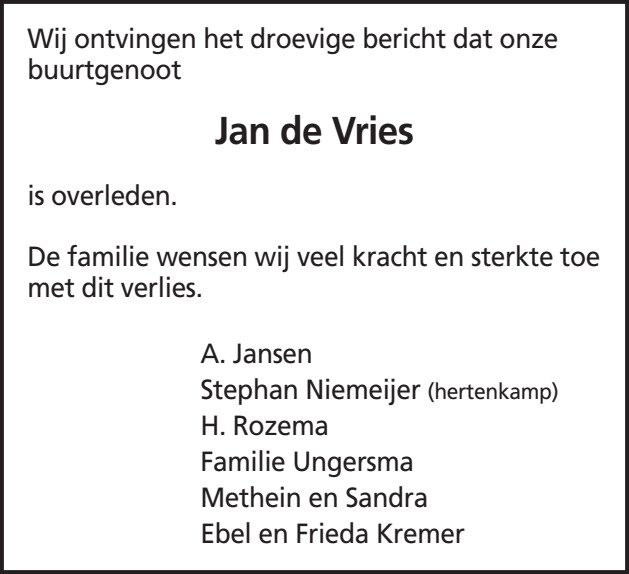 Wij ontvingen het droevige bericht dat onze buurtgenoot

Jan de Vries

is overleden.

De familie wensen wij veel kracht en sterkte toe met dit verlies.

A. Jansen
Stephan Niemeijer (hertenkamp)
H. Rozema
Familie Ungersma
Methein en Sandra
Ebel en Frieda Kremer